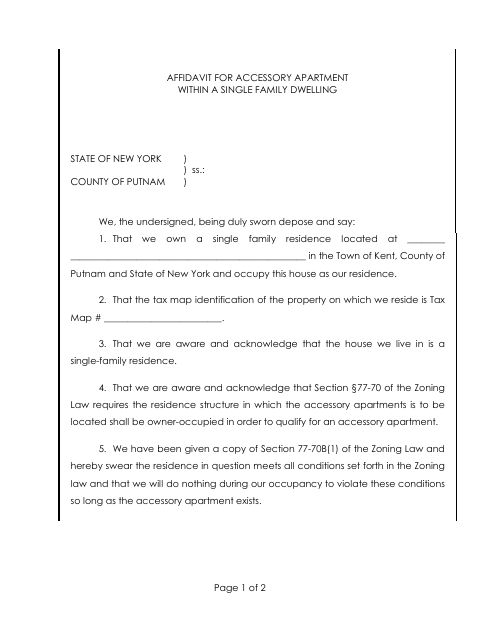 AFFIDAVIT FOR ACCESSORY APARTMENT
WITHIN A SINGLE FAMILY DWELLING

STATE OF NEW YORK )
) ss.:
COUNTY OF PUTNAM )

We, the undersigned, being duly sworn depose and say:

1. That we own a single family residence located at ________ ______________________________________________ in the Town of Kent, County of Putnam and State of New York and occupy this house as our residence.

2. That the tax map identification of the property on which we reside is Tax Map # ________________________.

3. That we are aware and acknowledge that the house we live in is a single-family residence.

4. That we are aware and acknowledge that Section §77-70 of the Zoning Law requires the residence structure in which the accessory apartments is to be located shall be owner-occupied in order to qualify for an accessory apartment.

5. We have been given a copy of Section 77-70B(1) of the Zoning Law and hereby swear the residence in question meets all conditions set forth in the Zoning law and that we will do nothing during our occupancy to violate these conditions so long as the accessory apartment exists.

Page 1 of 2